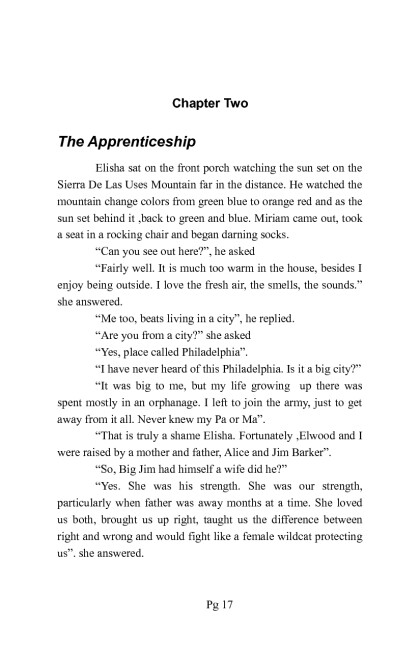 Chapter Two

The Apprenticeship

Elisha sat on the front porch watching the sun set on the Sierra De Las Uses Mountain far in the distance. He watched the mountain change colors from green blue to orange red and as the sun set behind it ,back to green and blue. Miriam came out, took a seat in a rocking chair and began darning socks.

"Can you see out here?", he asked

"Fairly well. It is much too warm in the house, besides I enjoy being outside. I love the fresh air, the smells, the sounds." she answered.

"Me too, beats living in a city", he replied.

"Are you from a city?" she asked

"Yes, place called Philadelphia".

"I have never heard of this Philadelphia. Is it a big city?"

"It was big to me, but my life growing up there was spent mostly in an orphanage. I left to join the army, just to get away from it all. Never knew my Pa or Ma".

"That is truly a shame Elisha. Fortunately ,Elwood and I were raised by a mother and father, Alice and Jim Barker".

"So, Big Jim had himself a wife did he?"

"Yes. She was his strength. She was our strength, particularly when father was away months at a time. She loved us both, brought us up right, taught us the difference between right and wrong and would fight like a female wildcat protecting us". she answered.

Pg 17